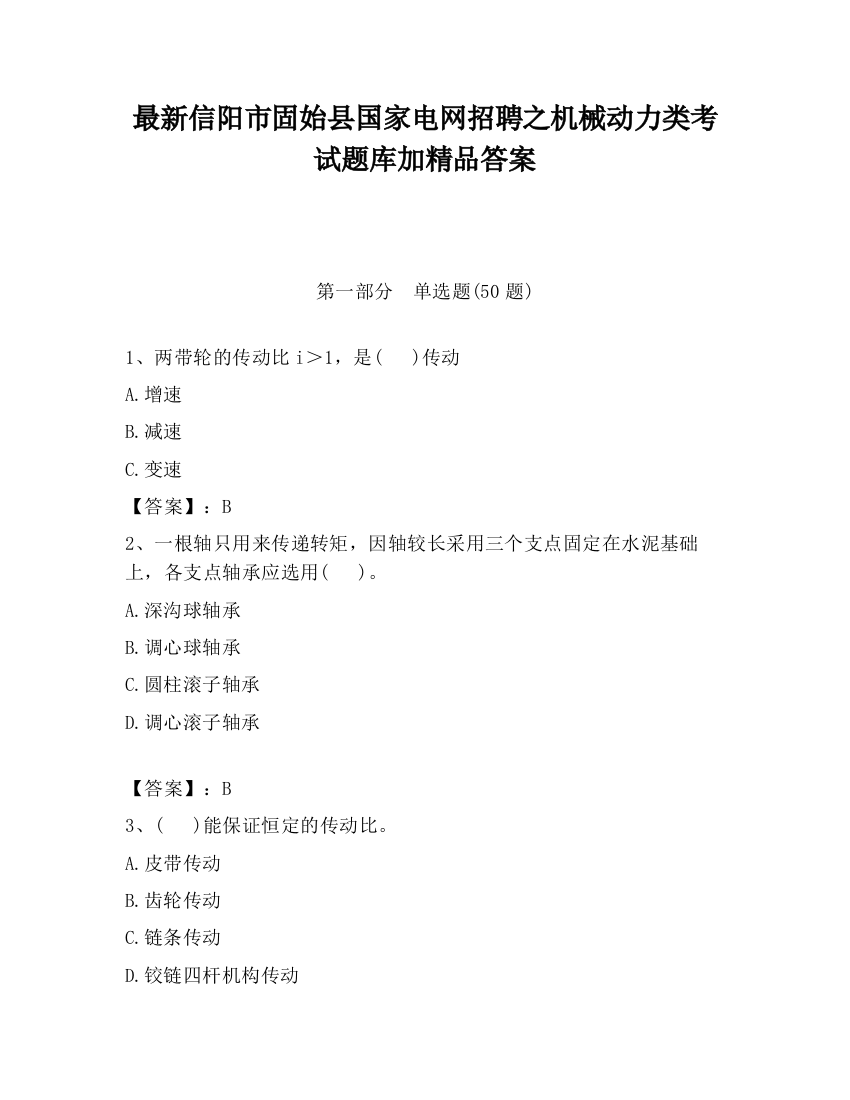 最新信阳市固始县国家电网招聘之机械动力类考试题库加精品答案

第一部分　单选题(50 题)

1、两带轮的传动比 i＞1，是(　 )传动

A.增速

B.减速

C.变速

【答案】：B

2、一根轴只用来传递转矩，因轴较长采用三个支点固定在水泥基础上，各支点轴承应选用(　 )。

A.深沟球轴承

B.调心球轴承

C.圆柱滚子轴承

D.调心滚子轴承

【答案】：B

3、(　 )能保证恒定的传动比。

A.皮带传动

B.齿轮传动

C.链条传动

D.铰链四杆机构传动